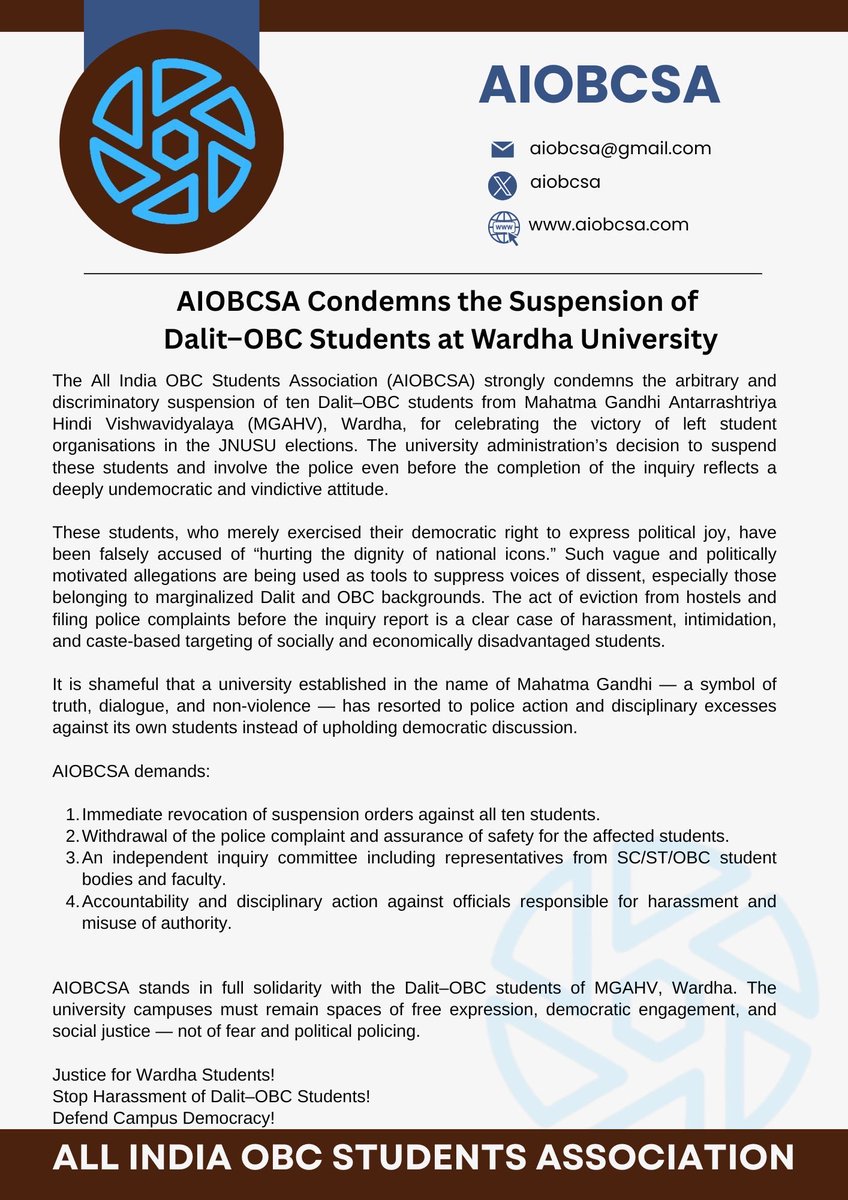 AIOBCSA

aiobcsa@gmail.com

aiobcsa

www.aiobcsa.com

AIOBCSA Condemns the Suspension of Dalit–OBC Students at Wardha University

The All India OBC Students Association (AIOBCSA) strongly condemns the arbitrary and discriminatory suspension of ten Dalit–OBC students from Mahatma Gandhi Antarrashtriya Hindi Vishwavidyalaya (MGAHV), Wardha, for celebrating the victory of left student organisations in the JNUSU elections. The university administration's decision to suspend these students and involve the police even before the completion of the inquiry reflects a deeply undemocratic and vindictive attitude.

These students, who merely exercised their democratic right to express political joy, have been falsely accused of "hurting the dignity of national icons." Such vague and politically motivated allegations are being used as tools to suppress voices of dissent, especially those belonging to marginalized Dalit and OBC backgrounds. The act of eviction from hostels and filing police complaints before the inquiry report is a clear case of harassment, intimidation, and caste-based targeting of socially and economically disadvantaged students.

It is shameful that a university established in the name of Mahatma Gandhi — a symbol of truth, dialogue, and non-violence — has resorted to police action and disciplinary excesses against its own students instead of upholding democratic discussion.

AIOBCSA demands:

1. Immediate revocation of suspension orders against all ten students.
2. Withdrawal of the police complaint and assurance of safety for the affected students.
3. An independent inquiry committee including representatives from SC/ST/OBC student bodies and faculty.
4. Accountability and disciplinary action against officials responsible for harassment and misuse of authority.

AIOBCSA stands in full solidarity with the Dalit–OBC students of MGAHV, Wardha. The university campuses must remain spaces of free expression, democratic engagement, and social justice — not of fear and political policing.

Justice for Wardha Students!
Stop Harassment of Dalit–OBC Students!
Defend Campus Democracy!

ALL INDIA OBC STUDENTS ASSOCIATION